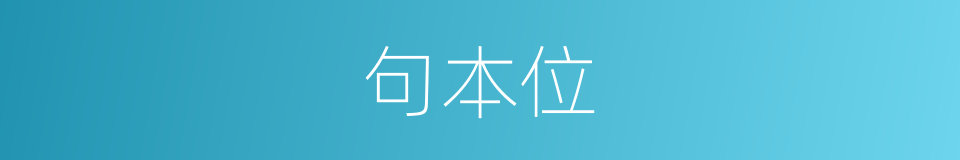 句本位